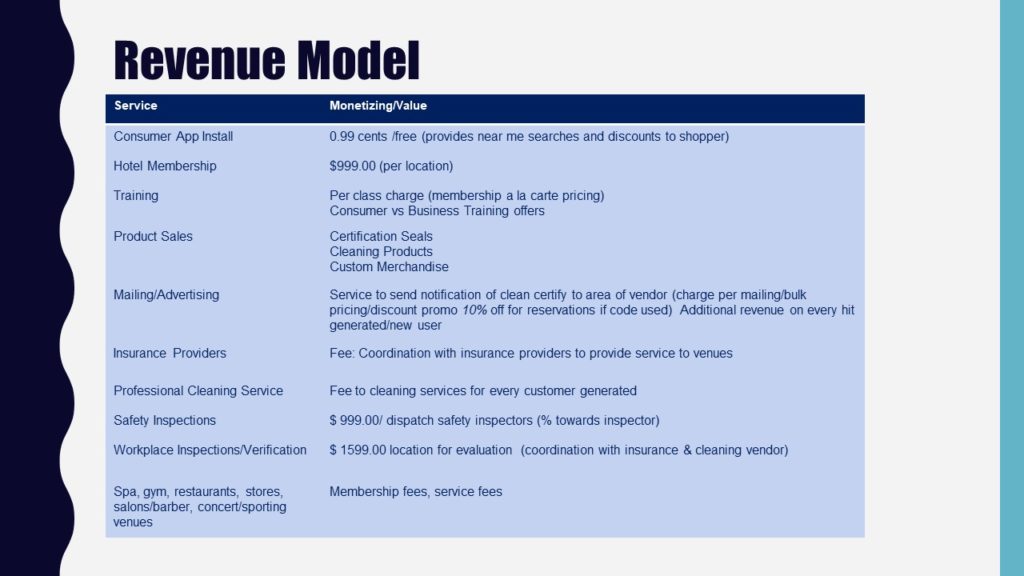 Revenue Model

| Service | Monetizing/Value |
|---|---|
| Consumer App Install | 0.99 cents /free (provides near me searches and discounts to shopper) |
| Hotel Membership | \$999.00 (per location) |
| Training | Per class charge (membership a la carte pricing) Consumer vs Business Training offers |
| Product Sales | Certification Seals Cleaning Products Custom Merchandise |
| Mailing/Advertising | Service to send notification of clean certify to area of vendor (charge per mailing/bulk pricing/discount promo 10% off for reservations if code used) Additional revenue on every hit generated/new user |
| Insurance Providers | Fee: Coordination with insurance providers to provide service to venues |
| Professional Cleaning Service | Fee to cleaning services for every customer generated |
| Safety Inspections | \$ 999.00/ dispatch safety inspectors (% towards inspector) |
| Workplace Inspections/Verification | \$ 1599.00 location for evaluation (coordination with insurance & cleaning vendor) |
| Spa, gym, restaurants, stores, salons/barber, concert/sporting venues | Membership fees, service fees |